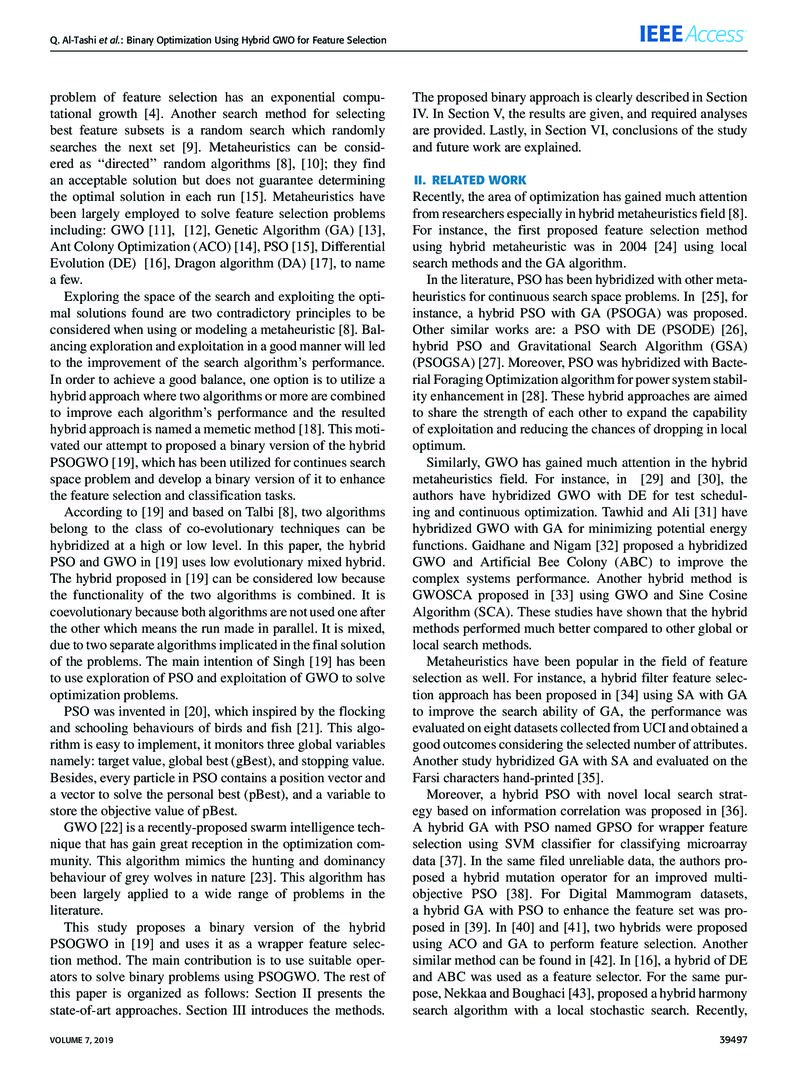 Q. Al-Tashi et al.: Binary Optimization Using Hybrid GWO for Feature Selection

IEEE Access

problem of feature selection has an exponential computational growth [4]. Another search method for selecting best feature subsets is a random search which randomly searches the next set [9]. Metaheuristics can be considered as "directed" random algorithms [8], [10]; they find an acceptable solution but does not guarantee determining the optimal solution in each run [15]. Metaheuristics have been largely employed to solve feature selection problems including: GWO [11], [12], Genetic Algorithm (GA) [13], Ant Colony Optimization (ACO) [14], PSO [15], Differential Evolution (DE) [16], Dragon algorithm (DA) [17], to name a few.

Exploring the space of the search and exploiting the optimal solutions found are two contradictory principles to be considered when using or modeling a metaheuristic [8]. Balancing exploration and exploitation in a good manner will led to the improvement of the search algorithm's performance. In order to achieve a good balance, one option is to utilize a hybrid approach where two algorithms or more are combined to improve each algorithm's performance and the resulted hybrid approach is named a memetic method [18]. This motivated our attempt to proposed a binary version of the hybrid PSOGWO [19], which has been utilized for continues search space problem and develop a binary version of it to enhance the feature selection and classification tasks.

According to [19] and based on Talbi [8], two algorithms belong to the class of co-evolutionary techniques can be hybridized at a high or low level. In this paper, the hybrid PSO and GWO in [19] uses low evolutionary mixed hybrid. The hybrid proposed in [19] can be considered low because the functionality of the two algorithms is combined. It is coevolutionary because both algorithms are not used one after the other which means the run made in parallel. It is mixed, due to two separate algorithms implicated in the final solution of the problems. The main intention of Singh [19] has been to use exploration of PSO and exploitation of GWO to solve optimization problems.

PSO was invented in [20], which inspired by the flocking and schooling behaviours of birds and fish [21]. This algorithm is easy to implement, it monitors three global variables namely: target value, global best (gBest), and stopping value. Besides, every particle in PSO contains a position vector and a vector to solve the personal best (pBest), and a variable to store the objective value of pBest.

GWO [22] is a recently-proposed swarm intelligence technique that has gain great reception in the optimization community. This algorithm mimics the hunting and dominancy behaviour of grey wolves in nature [23]. This algorithm has been largely applied to a wide range of problems in the literature.

This study proposes a binary version of the hybrid PSOGWO in [19] and uses it as a wrapper feature selection method. The main contribution is to use suitable operators to solve binary problems using PSOGWO. The rest of this paper is organized as follows: Section II presents the state-of-art approaches. Section III introduces the methods. The proposed binary approach is clearly described in Section IV. In Section V, the results are given, and required analyses are provided. Lastly, in Section VI, conclusions of the study and future work are explained.

II. RELATED WORK
Recently, the area of optimization has gained much attention from researchers especially in hybrid metaheuristics field [8]. For instance, the first proposed feature selection method using hybrid metaheuristic was in 2004 [24] using local search methods and the GA algorithm.

In the literature, PSO has been hybridized with other metaheuristics for continuous search space problems. In [25], for instance, a hybrid PSO with GA (PSOGA) was proposed. Other similar works are: a PSO with DE (PSODE) [26], hybrid PSO and Gravitational Search Algorithm (GSA) (PSOGSA) [27]. Moreover, PSO was hybridized with Bacterial Foraging Optimization algorithm for power system stability enhancement in [28]. These hybrid approaches are aimed to share the strength of each other to expand the capability of exploitation and reducing the chances of dropping in local optimum.

Similarly, GWO has gained much attention in the hybrid metaheuristics field. For instance, in [29] and [30], the authors have hybridized GWO with DE for test scheduling and continuous optimization. Tawhid and Ali [31] have hybridized GWO with GA for minimizing potential energy functions. Gaidhane and Nigam [32] proposed a hybridized GWO and Artificial Bee Colony (ABC) to improve the complex systems performance. Another hybrid method is GWOSCA proposed in [33] using GWO and Sine Cosine Algorithm (SCA). These studies have shown that the hybrid methods performed much better compared to other global or local search methods.

Metaheuristics have been popular in the field of feature selection as well. For instance, a hybrid filter feature selection approach has been proposed in [34] using SA with GA to improve the search ability of GA, the performance was evaluated on eight datasets collected from UCI and obtained a good outcomes considering the selected number of attributes. Another study hybridized GA with SA and evaluated on the Farsi characters hand-printed [35].

Moreover, a hybrid PSO with novel local search strategy based on information correlation was proposed in [36]. A hybrid GA with PSO named GPSO for wrapper feature selection using SVM classifier for classifying microarray data [37]. In the same filed unreliable data, the authors proposed a hybrid mutation operator for an improved multi-objective PSO [38]. For Digital Mammogram datasets, a hybrid GA with PSO to enhance the feature set was proposed in [39]. In [40] and [41], two hybrids were proposed using ACO and GA to perform feature selection. Another similar method can be found in [42]. In [16], a hybrid of DE and ABC was used as a feature selector. For the same purpose, Nekkaa and Boughaci [43], proposed a hybrid harmony search algorithm with a local stochastic search. Recently,

VOLUME 7, 2019

39497